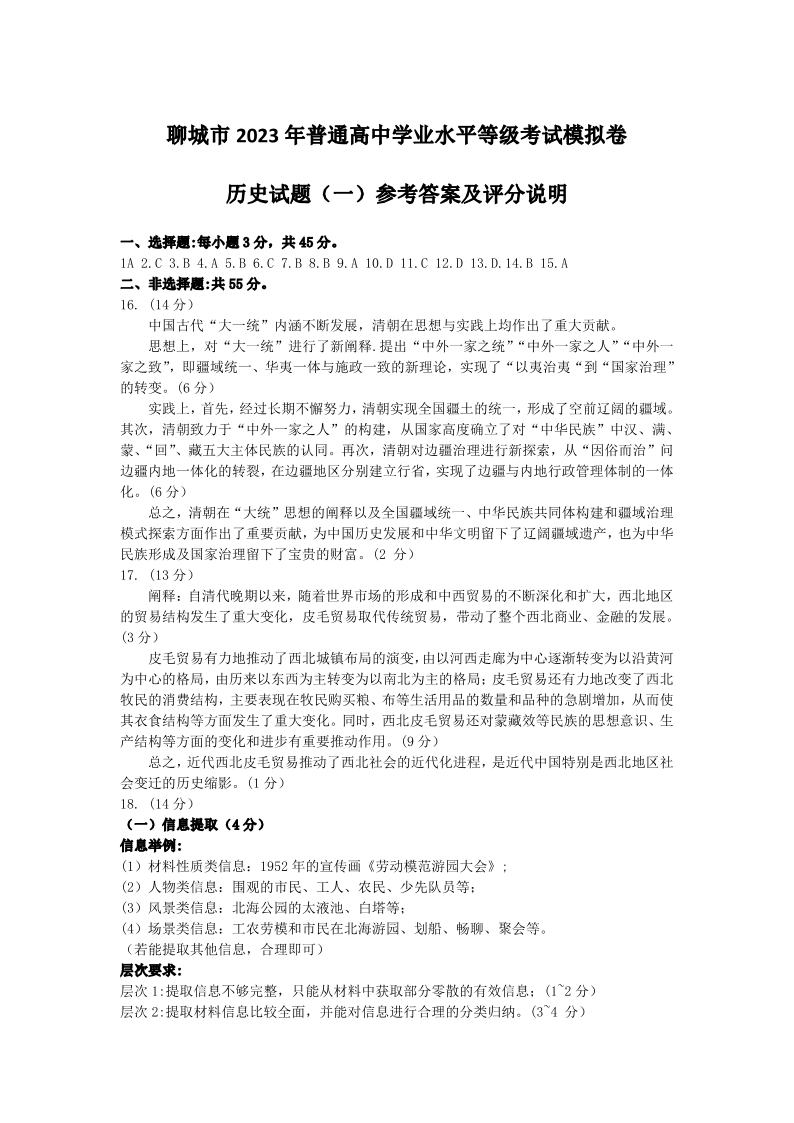 聊城市 2023 年普通高中学业水平等级考试模拟卷

历史试题（一）参考答案及评分说明

一、选择题:每小题 3 分，共 45 分。

1A 2.C 3.B 4.A 5.B 6.C 7.B 8.B 9.A 10.D 11.C 12.D 13.D.14.B 15.A

二、非选择题:共 55 分。

16.（14 分）

中国古代“大一统”内涵不断发展，清朝在思想与实践上均作出了重大贡献。

思想上，对“大一统”进行了新阐释.提出“中外一家之统”“中外一家之人”“中外一家之致”，即疆域统一、华夷一体与施政一致的新理论，实现了“以夷治夷“到“国家治理”的转变。(6 分）

实践上，首先，经过长期不懈努力，清朝实现全国疆土的统一，形成了空前辽阔的疆域。其次，清朝致力于“中外一家之人”的构建，从国家高度确立了对“中华民族”中汉、满、蒙、“回”、藏五大主体民族的认同。再次，清朝对边疆治理进行新探索，从“因俗而治”问边疆内地一体化的转裂，在边疆地区分别建立行省，实现了边疆与内地行政管理体制的一体化。(6 分）

总之，清朝在“大统”思想的阐释以及全国疆域统一、中华民族共同体构建和疆域治理模式探索方面作出了重要贡献，为中国历史发展和中华文明留下了辽阔疆域遗产，也为中华民族形成及国家治理留下了宝贵的财富。(2 分）

17.（13 分）

阐释：自清代晚期以来，随着世界市场的形成和中西贸易的不断深化和扩大，西北地区的贸易结构发生了重大变化，皮毛贸易取代传统贸易，带动了整个西北商业、金融的发展。(3 分）

皮毛贸易有力地推动了西北城镇布局的演变，由以河西走廊为中心逐渐转变为以沿黄河为中心的格局，由历来以东西为主转变为以南北为主的格局；皮毛贸易还有力地改变了西北牧民的消费结构，主要表现在牧民购买粮、布等生活用品的数量和品种的急剧增加，从而使其衣食结构等方面发生了重大变化。同时，西北皮毛贸易还对蒙藏效等民族的思想意识、生产结构等方面的变化和进步有重要推动作用。(9 分）

总之，近代西北皮毛贸易推动了西北社会的近代化进程，是近代中国特别是西北地区社会变迁的历史缩影。(1 分）

18.（14 分）

（一）信息提取（4 分）

信息举例：

（1）材料性质类信息：1952 年的宣传画《劳动模范游园大会》；

（2）人物类信息：围观的市民、工人、农民、少先队员等；

（3）风景类信息：北海公园的太液池、白塔等；

（4）场景类信息：工农劳模和市民在北海游园、划船、畅聊、聚会等。

（若能提取其他信息，合理即可）

层次要求：

层次 1:提取信息不够完整，只能从材料中获取部分零散的有效信息；（1~2 分）

层次 2:提取材料信息比较全面，并能对信息进行合理的分类归纳。（3~4 分）